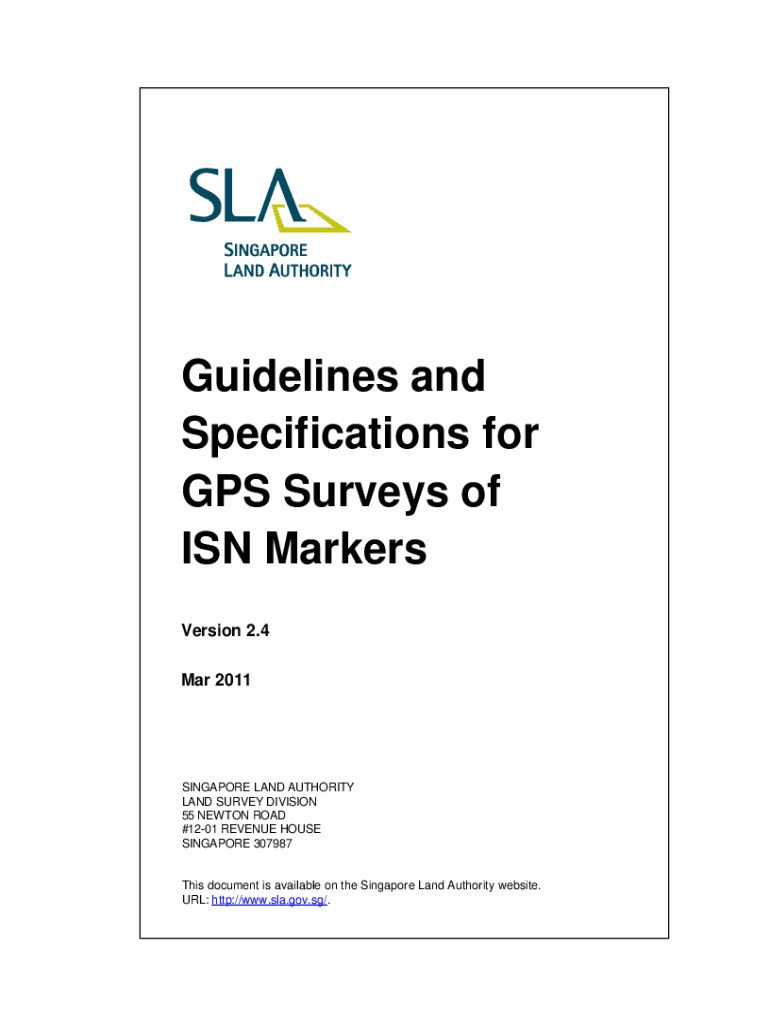 SLA
SINGAPORE
LAND AUTHORITY

Guidelines and Specifications for GPS Surveys of ISN Markers

Version 2.4

Mar 2011

SINGAPORE LAND AUTHORITY
LAND SURVEY DIVISION
55 NEWTON ROAD
#12-01 REVENUE HOUSE
SINGAPORE 307987

This document is available on the Singapore Land Authority website.
URL: http://www.sla.gov.sg/.